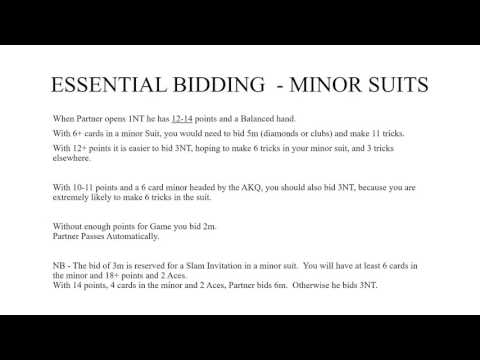 ESSENTIAL BIDDING - MINOR SUITS

When Partner opens 1NT he has 12-14 points and a Balanced hand.

With 6+ cards in a minor Suit, you would need to bid 5m (diamonds or clubs) and make 11 tricks.

With 12+ points it is easier to bid 3NT, hoping to make 6 tricks in your minor suit, and 3 tricks elsewhere.

With 10-11 points and a 6 card minor headed by the AKQ, you should also bid 3NT, because you are extremely likely to make 6 tricks in the suit.

Without enough points for Game you bid 2m.
Partner Passes Automatically.

NB - The bid of 3m is reserved for a Slam Invitation in a minor suit. You will have at least 6 cards in the minor and 18+ points and 2 Aces.
With 14 points, 4 cards in the minor and 2 Aces, Partner bids 6m. Otherwise he bids 3NT.